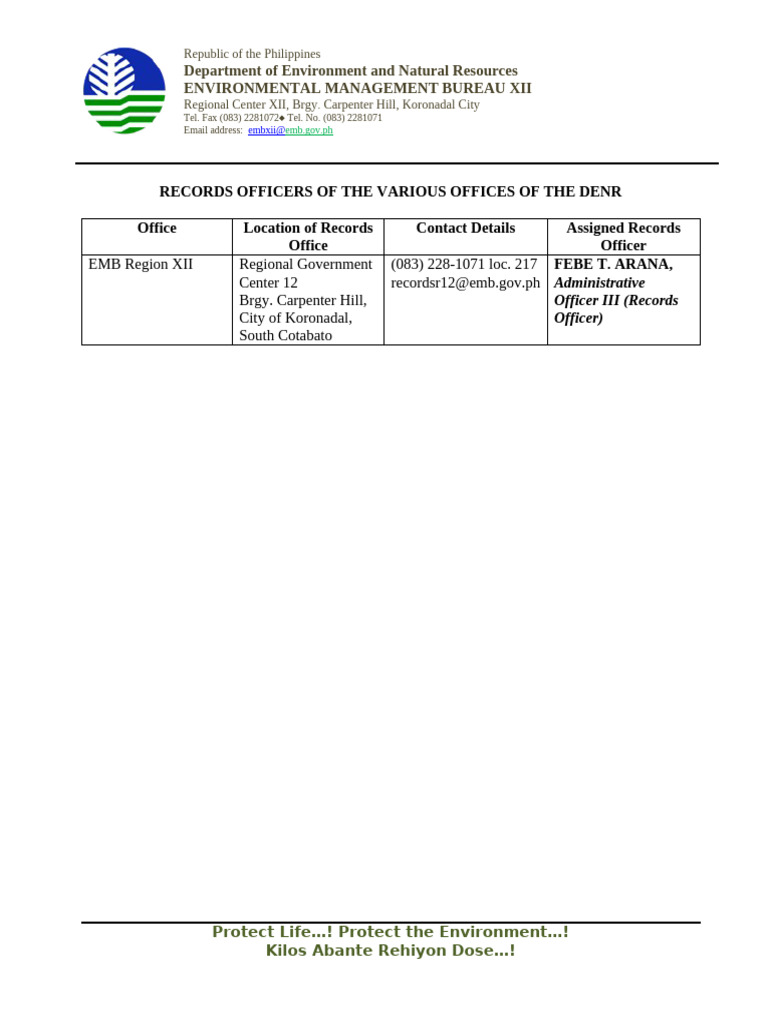 Republic of the Philippines
Department of Environment and Natural Resources
ENVIRONMENTAL MANAGEMENT BUREAU XII
Regional Center XII, Brgy. Carpenter Hill, Koronadal City
Tel. Fax (083) 2281072◆ Tel. No. (083) 2281071
Email address: embxii@emb.gov.ph

RECORDS OFFICERS OF THE VARIOUS OFFICES OF THE DENR

| Office | Location of Records Office | Contact Details | Assigned Records Officer |
|---|---|---|---|
| EMB Region XII | Regional Government Center 12 Brgy. Carpenter Hill, City of Koronadal, South Cotabato | (083) 228-1071 loc. 217 recordsr12@emb.gov.ph | FEBE T. ARANA, Administrative Officer III (Records Officer) |

Protect Life...! Protect the Environment...!
Kilos Abante Rehiyon Dose...!